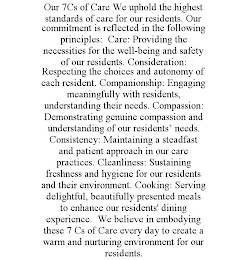 Our 7Cs of Care We uphold the highest standards of care for our residents. Our commitment is reflected in the following principles:  Care: Providing the necessities for the well-being and safety of our residents. Consideration: Respecting the choices and autonomy of each resident. Companionship: Engaging meaningfully with residents, understanding their needs. Compassion: Demonstrating genuine compassion and understanding of our residents' needs. Consistency: Maintaining a steadfast and patient approach in our care practices. Cleanliness: Sustaining freshness and hygiene for our residents and their environment. Cooking: Serving delightful, beautifully presented meals to enhance our residents' dining experience.  We believe in embodying these 7 Cs of Care every day to create a warm and nurturing environment for our residents.